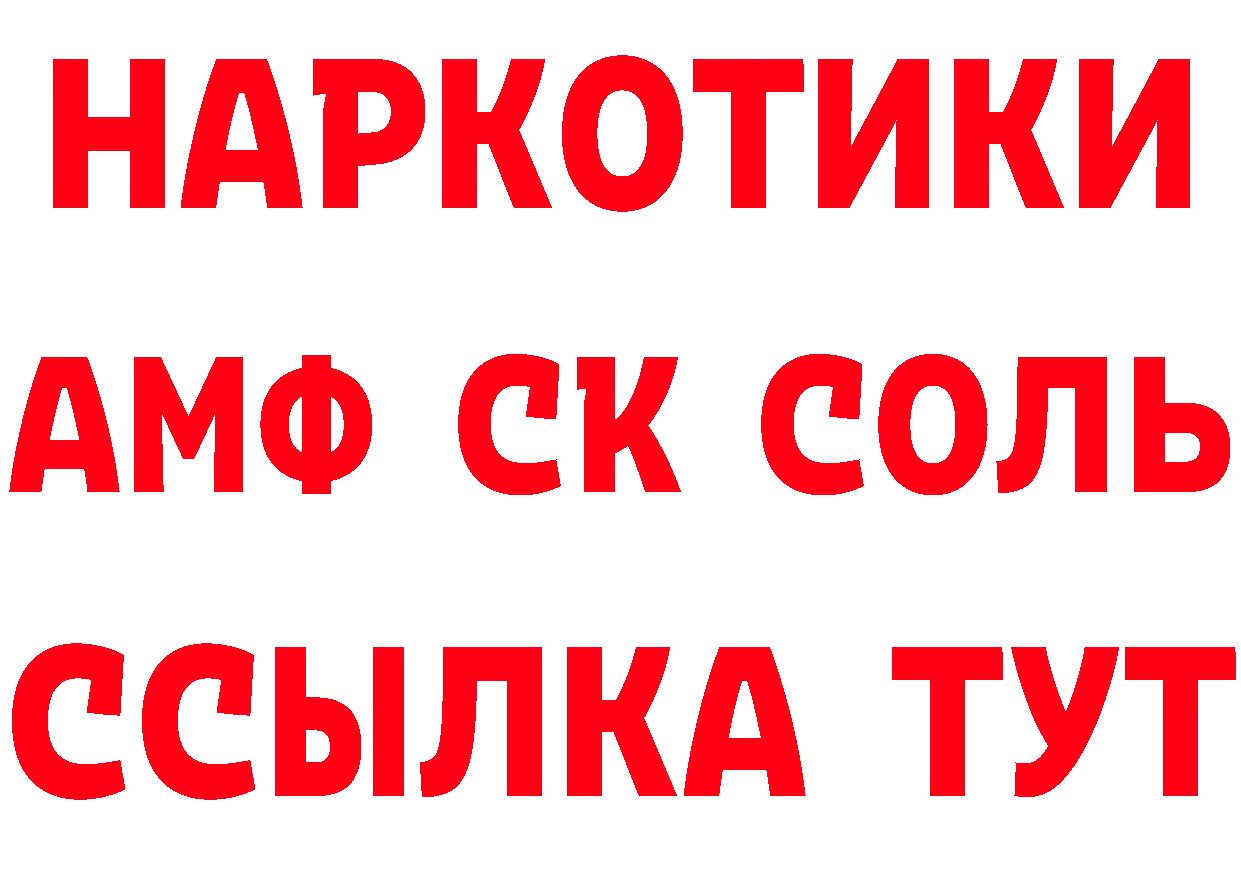 НАРКОТИКИ
АМФ СК СОЛЬ
ССЫЛКА ТУТ